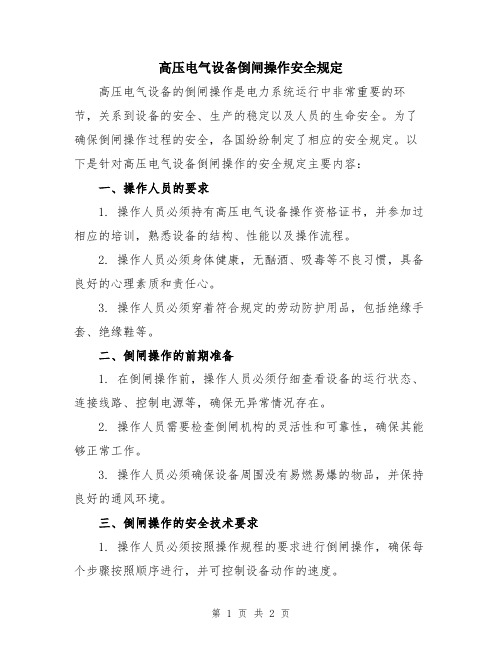 高压电气设备倒闸操作安全规定

高压电气设备的倒闸操作是电力系统运行中非常重要的环节，关系到设备的安全、生产的稳定以及人员的生命安全。为了确保倒闸操作过程的安全，各国纷纷制定了相应的安全规定。以下是针对高压电气设备倒闸操作的安全规定主要内容：

一、操作人员的要求

1. 操作人员必须持有高压电气设备操作资格证书，并参加过相应的培训，熟悉设备的结构、性能以及操作流程。

2. 操作人员必须身体健康，无酗酒、吸毒等不良习惯，具备良好的心理素质和责任心。

3. 操作人员必须穿着符合规定的劳动防护用品，包括绝缘手套、绝缘鞋等。

二、倒闸操作的前期准备

1. 在倒闸操作前，操作人员必须仔细查看设备的运行状态、连接线路、控制电源等，确保无异常情况存在。

2. 操作人员需要检查倒闸机构的灵活性和可靠性，确保其能够正常工作。

3. 操作人员必须确保设备周围没有易燃易爆的物品，并保持良好的通风环境。

三、倒闸操作的安全技术要求

1. 操作人员必须按照操作规程的要求进行倒闸操作，确保每个步骤按照顺序进行，并可控制设备动作的速度。

第 1 页 共 2 页